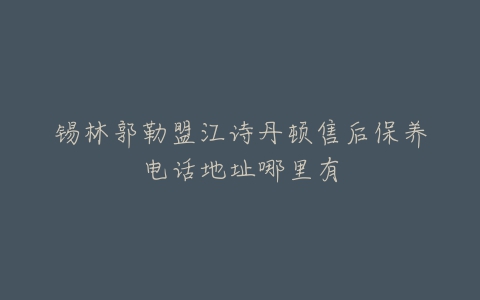 锡林郭勒盟江诗丹顿售后保养电话地址哪里有